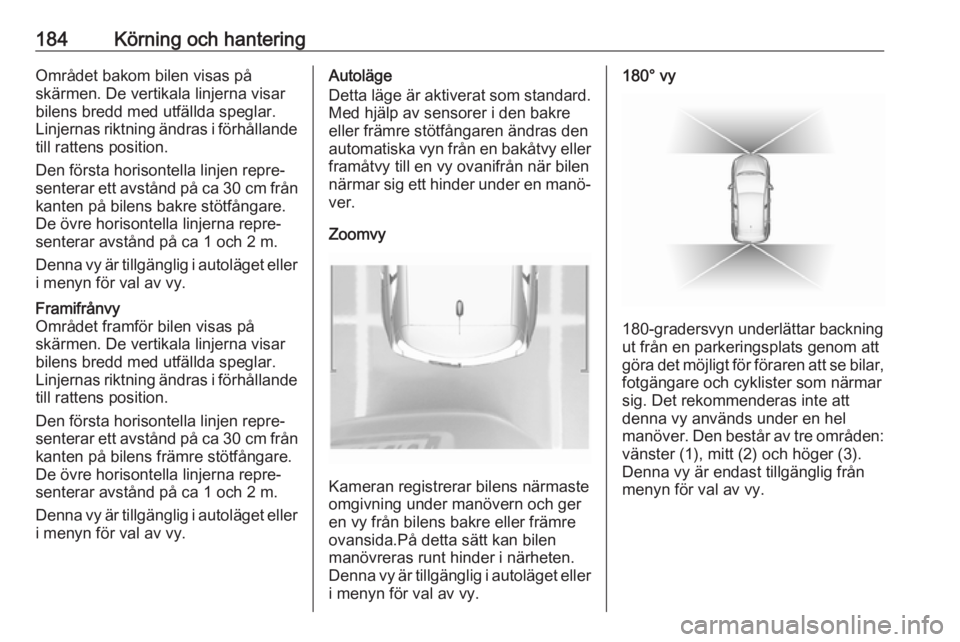 184 Körning och hantering

Området bakom bilen visas på skärmen. De vertikala linjerna visar bilens bredd med utfällda speglar. Linjernas riktning ändras i förhållande till rattens position.

Den första horisontella linjen representerar ett avstånd på ca 30 cm från kanten på bilens bakre stötfångare. De övre horisontella linjerna representerar avstånd på ca 1 och 2 m.

Denna vy är tillgänglig i autoläget eller i menyn för val av vy.

Framifrånvy
Området framför bilen visas på skärmen. De vertikala linjerna visar bilens bredd med utfällda speglar. Linjernas riktning ändras i förhållande till rattens position.

Den första horisontella linjen representerar ett avstånd på ca 30 cm från kanten på bilens främre stötfångare. De övre horisontella linjerna representerar avstånd på ca 1 och 2 m.

Denna vy är tillgänglig i autoläget eller i menyn för val av vy.

Autoläge
Detta läge är aktiverat som standard. Med hjälp av sensorer i den bakre eller främre stötfångaren ändras den automatiska vyn från en bakåtvy eller framåtvy till en vy ovanifrån när bilen närmar sig ett hinder under en manöver.

Zoomvy

Kameran registrerar bilens närmaste omgivning under manövern och ger en vy från bilens bakre eller främre ovansida.På detta sätt kan bilen manövreras runt hinder i närheten. Denna vy är tillgänglig i autoläget eller i menyn för val av vy.

180° vy

180-gradersvyn underlättar backning ut från en parkeringsplats genom att göra det möjligt för föraren att se bilar, fotgängare och cyklister som närmar sig. Det rekommenderas inte att denna vy används under en hel manöver. Den består av tre områden: vänster (1), mitt (2) och höger (3). Denna vy är endast tillgänglig från menyn för val av vy.

carmanualsonline.info